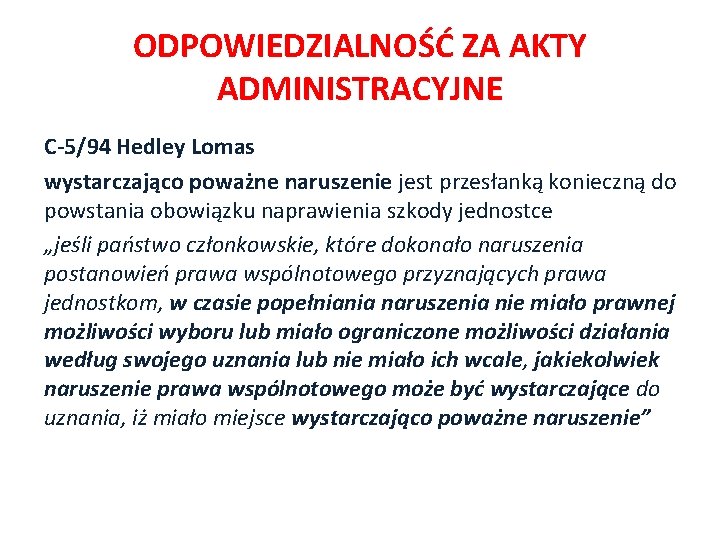 ODPOWIEDZIALNOŚĆ ZA AKTY ADMINISTRACYJNE

C-5/94 Hedley Lomas

wystarczająco poważne naruszenie jest przesłanką konieczną do powstania obowiązku naprawienia szkody jednostce

„jeśli państwo członkowskie, które dokonało naruszenia postanowień prawa wspólnotowego przyznających prawa jednostkom, w czasie popełniania naruszenia nie miało prawnej możliwości wyboru lub miało ograniczone możliwości działania według swojego uznania lub nie miało ich wcale, jakiekolwiek naruszenie prawa wspólnotowego może być wystarczające do uznania, iż miało miejsce wystarczająco poważne naruszenie”